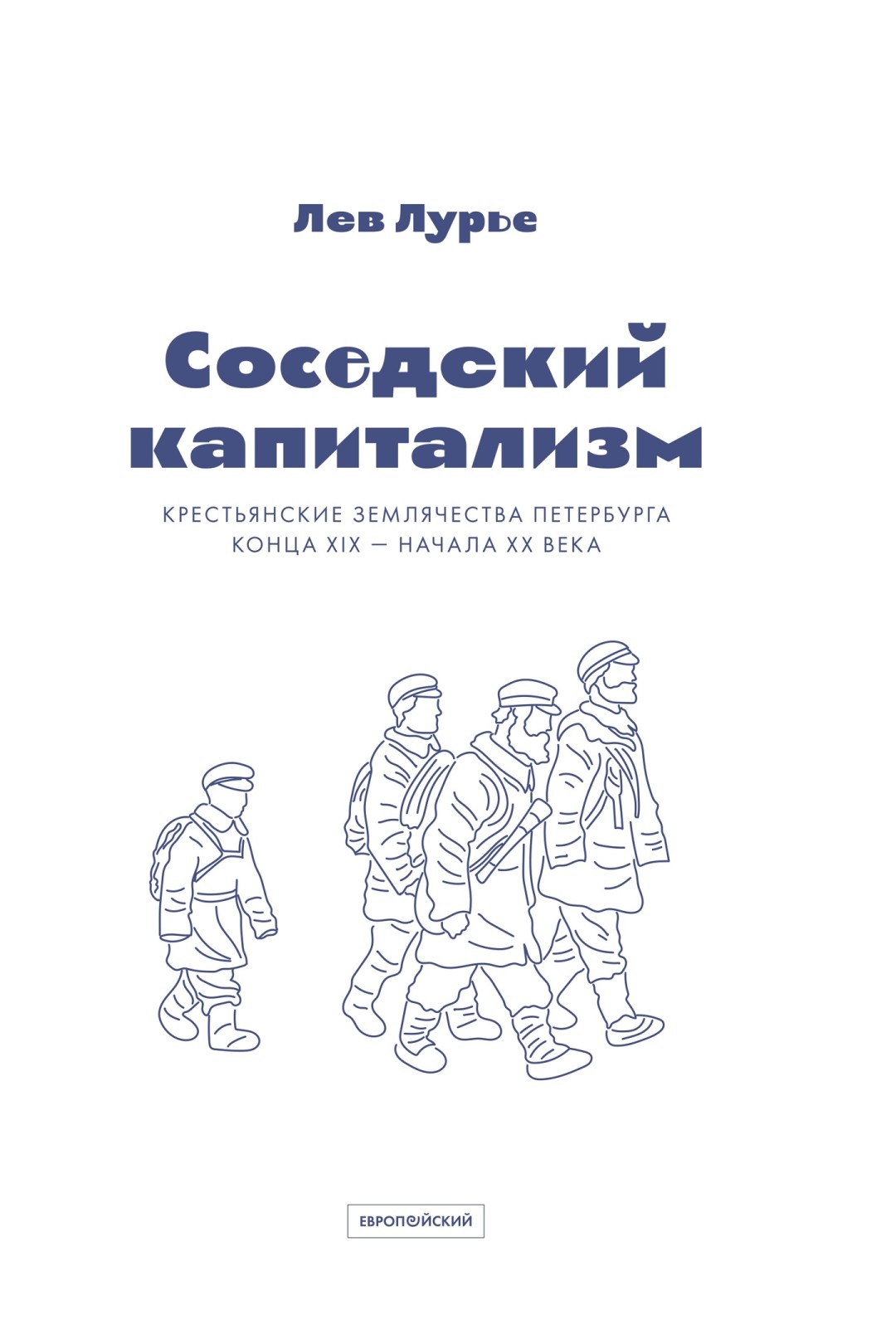 Лев Лурье

Соседский капитализм

КРЕСТЬЯНСКИЕ ЗЕМЛЯЧЕСТВА ПЕТЕРБУРГА КОНЦА XIX — НАЧАЛА XX ВЕКА

ЕВРОПЕЙСКИЙ